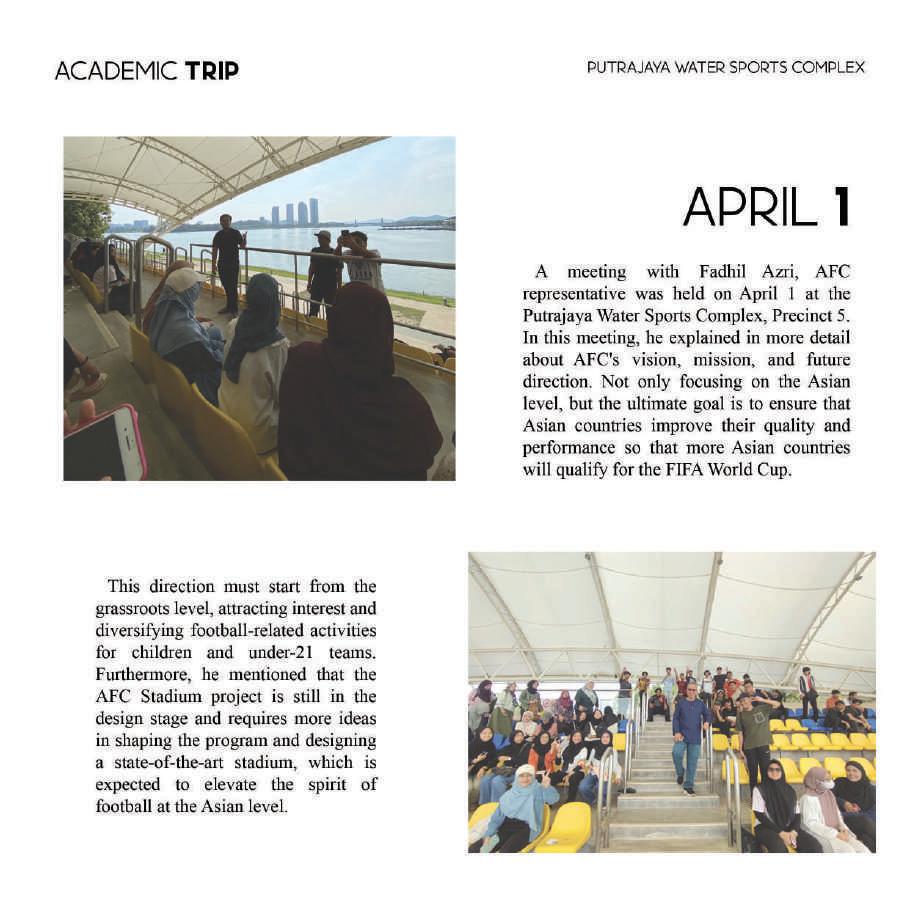 ACADEMIC TRIP

PUTRAJAYA WATER SPORTS COMPLEX

APRIL 1

A meeting with Fadhil Azri, AFC representative was held on April 1 at the Putrajaya Water Sports Complex, Precinct 5. In this meeting, he explained in more detail about AFC's vision, mission, and future direction. Not only focusing on the Asian level, but the ultimate goal is to ensure that Asian countries improve their quality and performance so that more Asian countries will qualify for the FIFA World Cup.

This direction must start from the grassroots level, attracting interest and diversifying football-related activities for children and under-21 teams. Furthermore, he mentioned that the AFC Stadium project is still in the design stage and requires more ideas in shaping the program and designing a state-of-the-art stadium, which is expected to elevate the spirit of football at the Asian level.